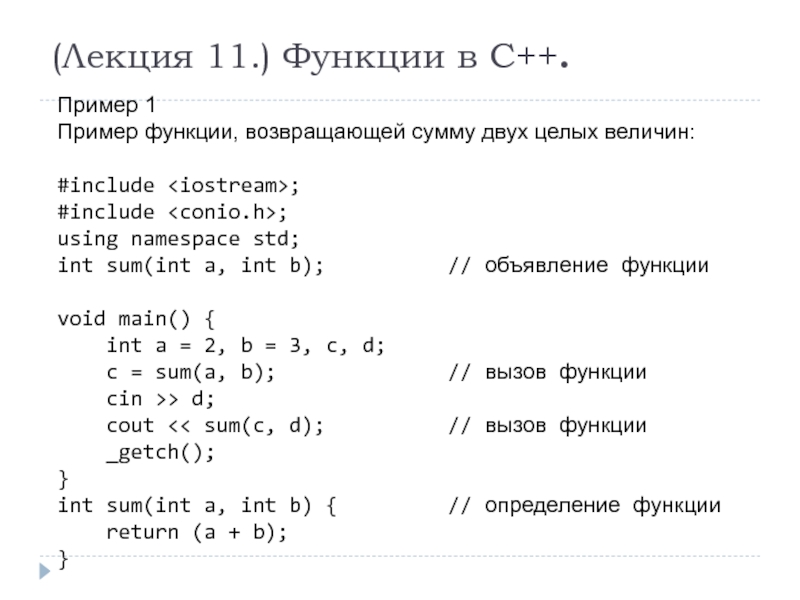 (Лекция 11.) Функции в С++.

Пример 1
Пример функции, возвращающей сумму двух целых величин:

#include <iostream>;
#include <conio.h>;
using namespace std;
int sum(int a, int b);          // объявление функции

void main() {
    int a = 2, b = 3, c, d;
    c = sum(a, b);              // вызов функции
    cin >> d;
    cout << sum(c, d);          // вызов функции
    _getch();
}
int sum(int a, int b) {         // определение функции
    return (a + b);
}